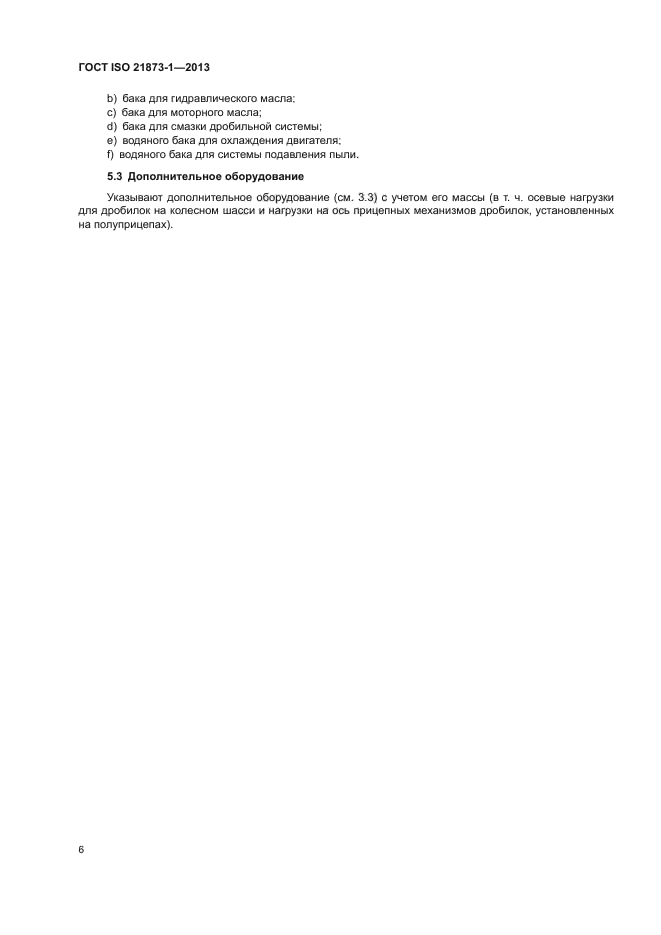 ГОСТ ISO 21873-1—2013

b) бака для гидравлического масла;
c) бака для моторного масла;
d) бака для смазки дробильной системы;
e) водяного бака для охлаждения двигателя;
f) водяного бака для системы подавления пыли.

5.3 Дополнительное оборудование

Указывают дополнительное оборудование (см. 3.3) с учетом его массы (в т. ч. осевые нагрузки для дробилок на колесном шасси и нагрузки на ось прицепных механизмов дробилок, установленных на полуприцепах).

6